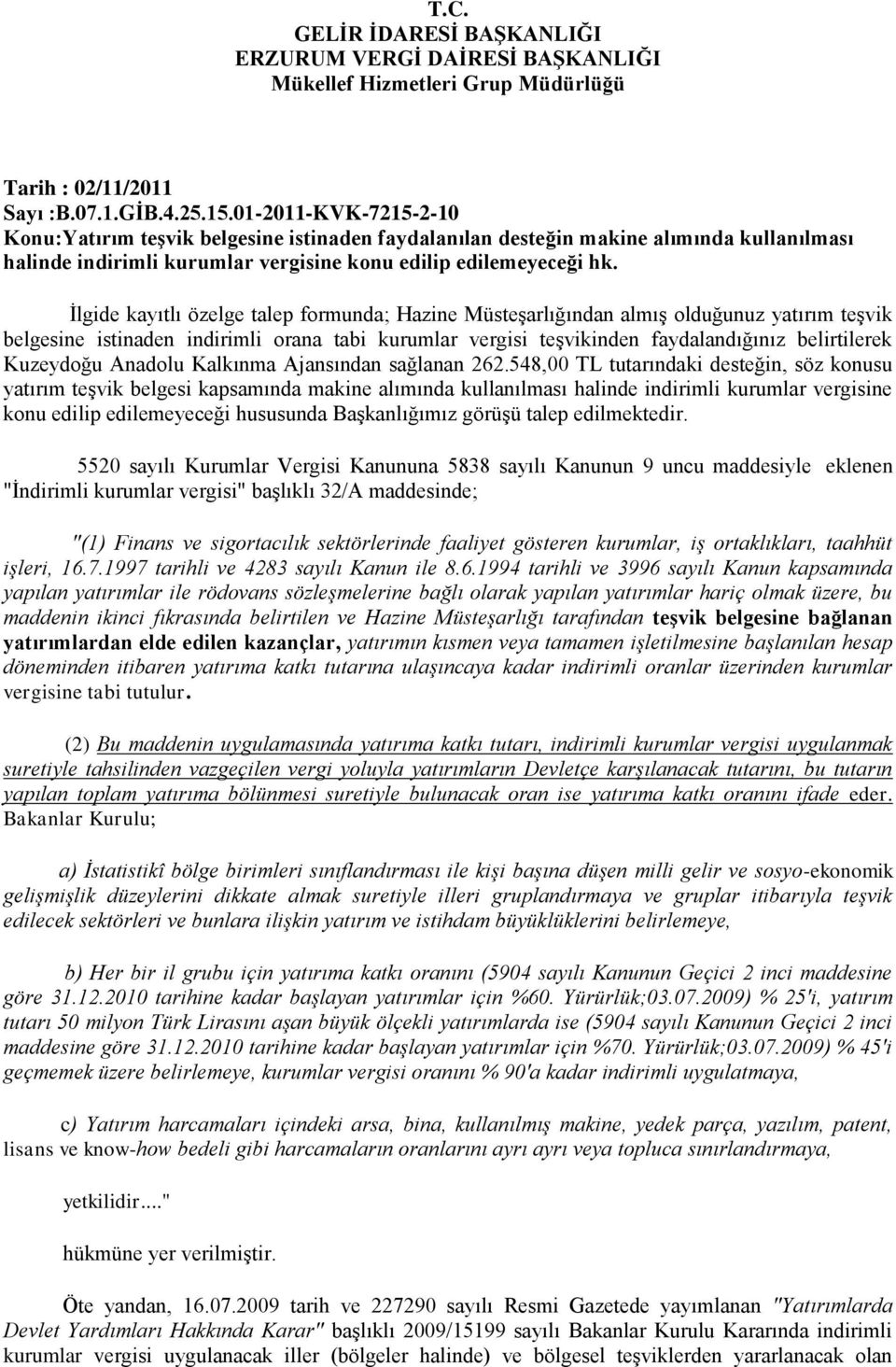 T.C.
GELİR İDARESİ BAŞKANLIĞI
ERZURUM VERGİ DAİRESİ BAŞKANLIĞI
Mükellef Hizmetleri Grup Müdürlüğü

Tarih : 02/11/2011
Sayı :B.07.1.GİB.4.25.15.01-2011-KVK-7215-2-10
Konu:Yatırım teşvik belgesine istinaden faydalanılan desteğin makine alımında kullanılması halinde indirimli kurumlar vergisine konu edilip edilemeyeceği hk.

İlgide kayıtlı özelge talep formunda; Hazine Müsteşarlığından almış olduğunuz yatırım teşvik belgesine istinaden indirimli orana tabi kurumlar vergisi teşvikinden faydalandığınız belirtilerek Kuzeydoğu Anadolu Kalkınma Ajansından sağlanan 262.548,00 TL tutarındaki desteğin, söz konusu yatırım teşvik belgesi kapsamında makine alımında kullanılması halinde indirimli kurumlar vergisine konu edilip edilemeyeceği hususunda Başkanlığımız görüşü talep edilmektedir.

5520 sayılı Kurumlar Vergisi Kanununa 5838 sayılı Kanunun 9 uncu maddesiyle eklenen "İndirimli kurumlar vergisi" başlıklı 32/A maddesinde;

"(1) Finans ve sigortacılık sektörlerinde faaliyet gösteren kurumlar, iş ortaklıkları, taahhüt işleri, 16.7.1997 tarihli ve 4283 sayılı Kanun ile 8.6.1994 tarihli ve 3996 sayılı Kanun kapsamında yapılan yatırımlar ile rödovans sözleşmelerine bağlı olarak yapılan yatırımlar hariç olmak üzere, bu maddenin ikinci fıkrasında belirtilen ve Hazine Müsteşarlığı tarafından teşvik belgesine bağlanan yatırımlardan elde edilen kazançlar, yatırımın kısmen veya tamamen işletilmesine başlanılan hesap döneminden itibaren yatırıma katkı tutarına ulaşıncaya kadar indirimli oranlar üzerinden kurumlar vergisine tabi tutulur.

(2) Bu maddenin uygulamasında yatırıma katkı tutarı, indirimli kurumlar vergisi uygulanmak suretiyle tahsilinden vazgeçilen vergi yoluyla yatırımların Devletçe karşılanacak tutarını, bu tutarın yapılan toplam yatırıma bölünmesi suretiyle bulunacak oran ise yatırıma katkı oranını ifade eder. Bakanlar Kurulu;

a) İstatistikî bölge birimleri sınıflandırması ile kişi başına düşen milli gelir ve sosyo-ekonomik gelişmişlik düzeylerini dikkate almak suretiyle illeri gruplandırmaya ve gruplar itibarıyla teşvik edilecek sektörleri ve bunlara ilişkin yatırım ve istihdam büyüklüklerini belirlemeye,

b) Her bir il grubu için yatırıma katkı oranını (5904 sayılı Kanunun Geçici 2 inci maddesine göre 31.12.2010 tarihine kadar başlayan yatırımlar için %60. Yürürlük;03.07.2009) % 25'i, yatırım tutarı 50 milyon Türk Lirasını aşan büyük ölçekli yatırımlarda ise (5904 sayılı Kanunun Geçici 2 inci maddesine göre 31.12.2010 tarihine kadar başlayan yatırımlar için %70. Yürürlük;03.07.2009) % 45'i geçmemek üzere belirlemeye, kurumlar vergisi oranını % 90'a kadar indirimli uygulatmaya,

c) Yatırım harcamaları içindeki arsa, bina, kullanılmış makine, yedek parça, yazılım, patent, lisans ve know-how bedeli gibi harcamaların oranlarını ayrı ayrı veya topluca sınırlandırmaya,

yetkilidir...."

hükmüne yer verilmiştir.

Öte yandan, 16.07.2009 tarih ve 227290 sayılı Resmi Gazetede yayımlanan "Yatırımlarda Devlet Yardımları Hakkında Karar" başlıklı 2009/15199 sayılı Bakanlar Kurulu Kararında indirimli kurumlar vergisi uygulanacak iller (bölgeler halinde) ve bölgesel teşviklerden yararlanacak olan